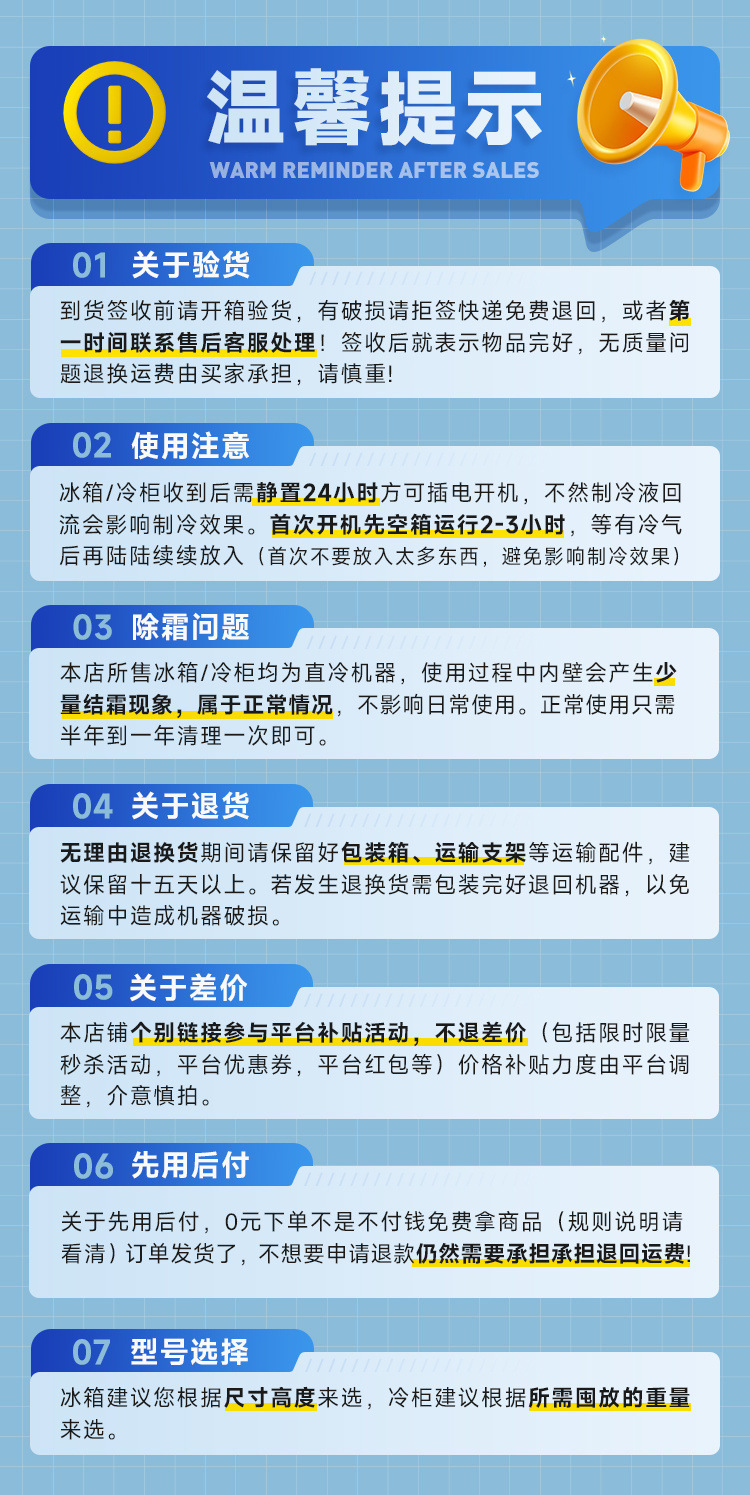 温馨提示
WARM REMINDER AFTER SALES

01 关于验货
到货签收前请开箱验货，有破损请拒签快递免费退回，或者第一时间联系售后客服处理！签收后就表示物品完好，无质量问题退换运费由买家承担，请慎重!

02 使用注意
冰箱/冷柜收到后需静置24小时方可插电开机，不然制冷液回流会影响制冷效果。首次开机先空箱运行2-3小时，等有冷气后再陆陆续续放入（首次不要放入太多东西，避免影响制冷效果）

03 除霜问题
本店所售冰箱/冷柜均为直冷机器，使用过程中内壁会产生少量结霜现象，属于正常情况，不影响日常使用。正常使用只需半年到一年清理一次即可。

04 关于退货
无理由退换货期间请保留好包装箱、运输支架等运输配件，建议保留十五天以上。若发生退换货需包装完好退回机器，以免运输中造成机器破损。

05 关于差价
本店铺个别链接参与平台补贴活动，不退差价（包括限时限量秒杀活动，平台优惠券，平台红包等）价格补贴力度由平台调整，介意慎拍。

06 先用后付
关于先用后付，0元下单不是不付钱免费拿商品（规则说明请看清）订单发货了，不想要申请退款仍然需要承担承担退回运费!

07 型号选择
冰箱建议您根据尺寸高度来选，冷柜建议根据所需囤放的重量来选。